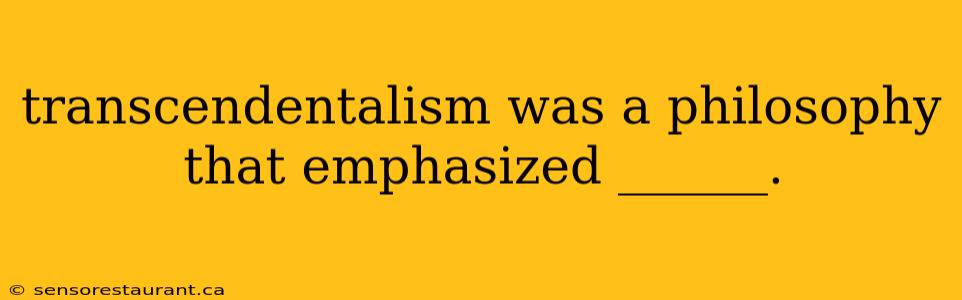 transcendentalism was a philosophy that emphasized ______.

© sensorestaurant.ca